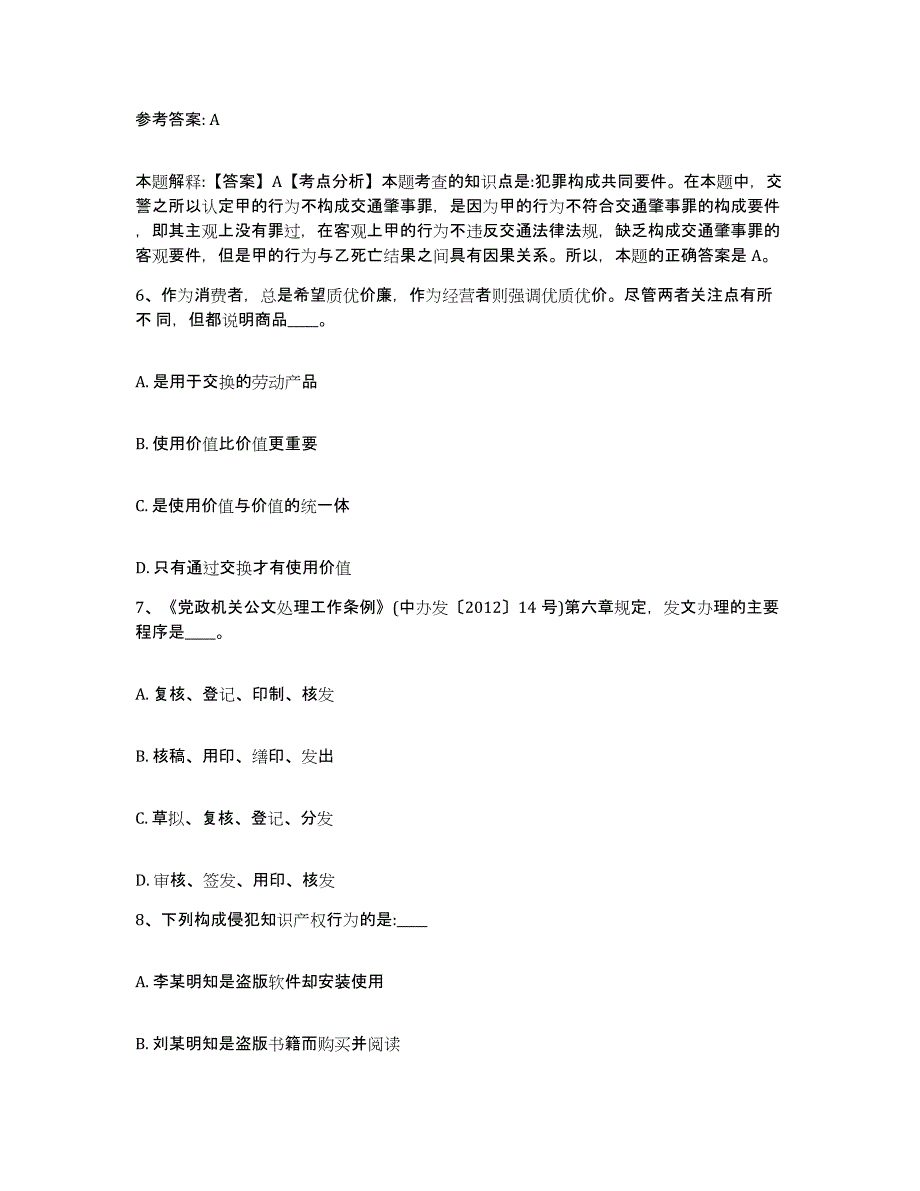 参考答案: A

本题解释:【答案】A【考点分析】本题考查的知识点是:犯罪构成共同要件。在本题中，交警之所以认定甲的行为不构成交通肇事罪，是因为甲的行为不符合交通肇事罪的构成要件，即其主观上没有罪过，在客观上甲的行为不违反交通法律法规，缺乏构成交通肇事罪的客观要件，但是甲的行为与乙死亡结果之间具有因果关系。所以，本题的正确答案是 A。

6、作为消费者，总是希望质优价廉，作为经营者则强调优质优价。尽管两者关注点有所不 同，但都说明商品____。

A. 是用于交换的劳动产品

B. 使用价值比价值更重要

C. 是使用价值与价值的统一体

D. 只有通过交换才有使用价值

7、《党政机关公文处理工作条例》(中办发〔2012〕14 号)第六章规定，发文办理的主要程序是____。

A. 复核、登记、印制、核发

B. 核稿、用印、缮印、发出

C. 草拟、复核、登记、分发

D. 审核、签发、用印、核发

8、下列构成侵犯知识产权行为的是:____

A. 李某明知是盗版软件却安装使用

B. 刘某明知是盗版书籍而购买并阅读